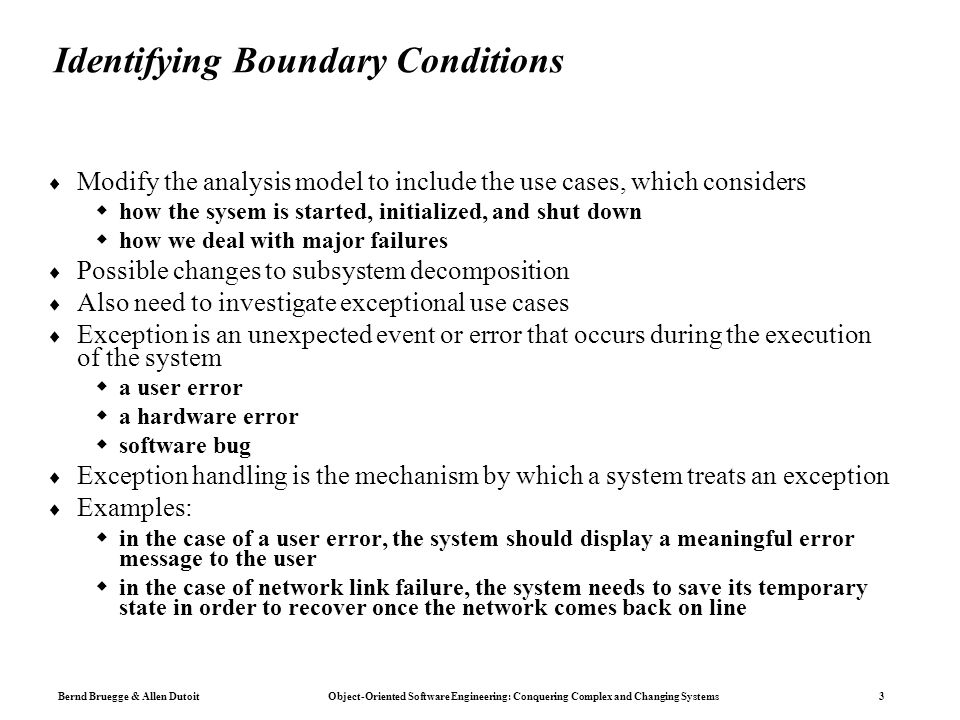 Identifying Boundary Conditions

♦ Modify the analysis model to include the use cases, which considers
  ◆ how the sysem is started, initialized, and shut down
  ◆ how we deal with major failures
♦ Possible changes to subsystem decomposition
♦ Also need to investigate exceptional use cases
♦ Exception is an unexpected event or error that occurs during the execution of the system
  ◆ a user error
  ◆ a hardware error
  ◆ software bug
♦ Exception handling is the mechanism by which a system treats an exception
♦ Examples:
  ◆ in the case of a user error, the system should display a meaningful error message to the user
  ◆ in the case of network link failure, the system needs to save its temporary state in order to recover once the network comes back on line

Bernd Bruegge & Allen Dutoit    Object-Oriented Software Engineering: Conquering Complex and Changing Systems    3